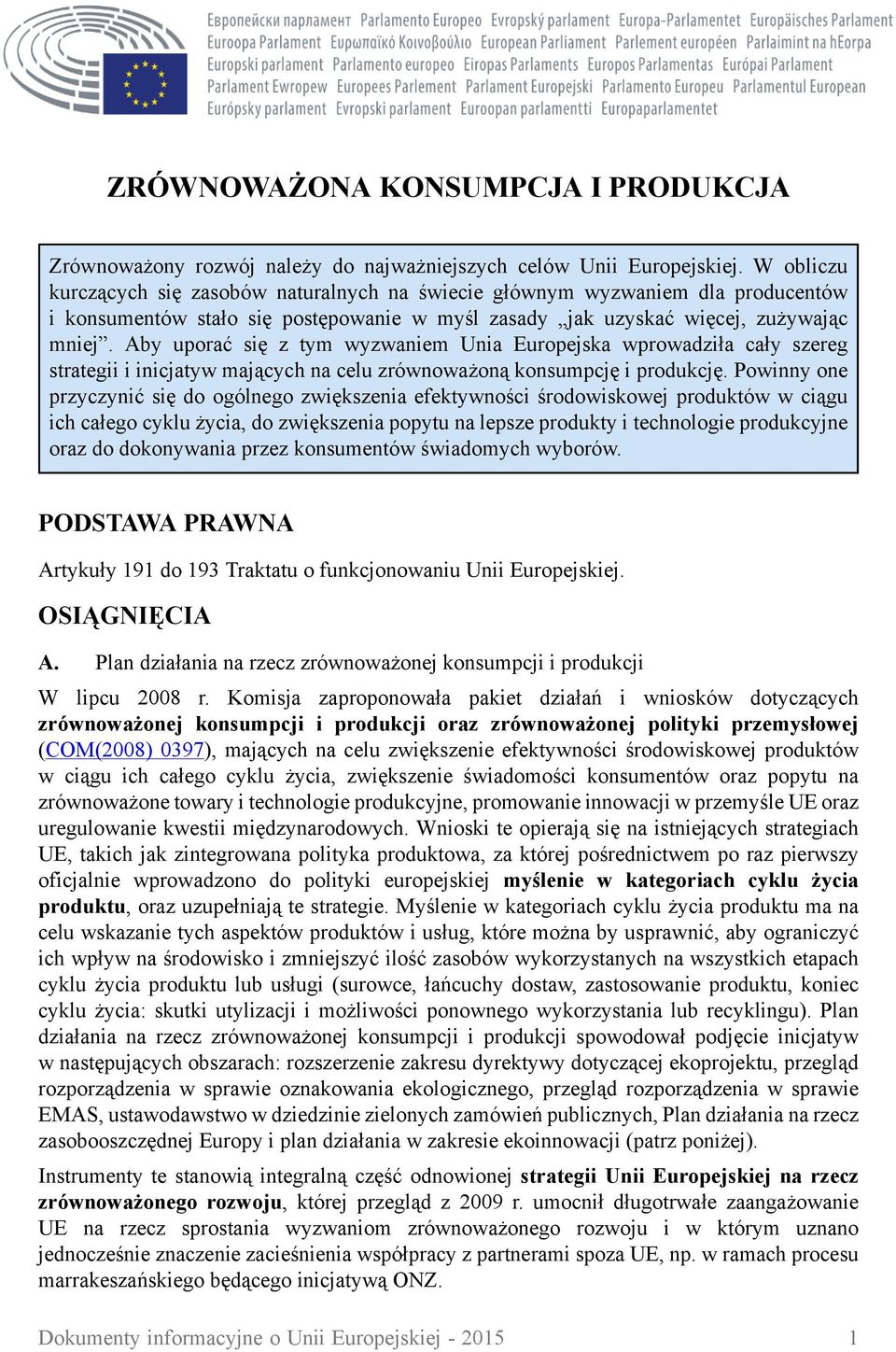 Европейски парламент Parlamento Europeo Evropský parlament Europa-Parlamentet Europäisches Parlament Euroopa Parlament Ευρωπαϊκό Κοινοβούλιο European Parliament Parlement européen Parlaimint na hEorpa Europski parlament Parlamento europeo Eiropas Parlaments Europos Parlamentas Európai Parlament Parlament Ewropew Europees Parlement Parlament Europejski Parlamento Europeu Parlamentul European Európsky parlament Evropski parlament Euroopan parlamentti Europaparlamentet

ZRÓWNOWAŻONA KONSUMPCJA I PRODUKCJA

Zrównoważony rozwój należy do najważniejszych celów Unii Europejskiej. W obliczu kurczących się zasobów naturalnych na świecie głównym wyzwaniem dla producentów i konsumentów stało się postępowanie w myśl zasady „jak uzyskać więcej, zużywając mniej”. Aby uporać się z tym wyzwaniem Unia Europejska wprowadziła cały szereg strategii i inicjatyw mających na celu zrównoważoną konsumpcję i produkcję. Powinny one przyczynić się do ogólnego zwiększenia efektywności środowiskowej produktów w ciągu ich całego cyklu życia, do zwiększenia popytu na lepsze produkty i technologie produkcyjne oraz do dokonywania przez konsumentów świadomych wyborów.

PODSTAWA PRAWNA

Artykuły 191 do 193 Traktatu o funkcjonowaniu Unii Europejskiej.

OSIĄGNIĘCIA

A. Plan działania na rzecz zrównoważonej konsumpcji i produkcji

W lipcu 2008 r. Komisja zaproponowała pakiet działań i wniosków dotyczących zrównoważonej konsumpcji i produkcji oraz zrównoważonej polityki przemysłowej (COM(2008) 0397), mających na celu zwiększenie efektywności środowiskowej produktów w ciągu ich całego cyklu życia, zwiększenie świadomości konsumentów oraz popytu na zrównoważone towary i technologie produkcyjne, promowanie innowacji w przemyśle UE oraz uregulowanie kwestii międzynarodowych. Wnioski te opierają się na istniejących strategiach UE, takich jak zintegrowana polityka produktowa, za której pośrednictwem po raz pierwszy oficjalnie wprowadzono do polityki europejskiej myślenie w kategoriach cyklu życia produktu, oraz uzupełniają te strategie. Myślenie w kategoriach cyklu życia produktu ma na celu wskazanie tych aspektów produktów i usług, które można by usprawnić, aby ograniczyć ich wpływ na środowisko i zmniejszyć ilość zasobów wykorzystanych na wszystkich etapach cyklu życia produktu lub usługi (surowce, łańcuchy dostaw, zastosowanie produktu, koniec cyklu życia: skutki utylizacji i możliwości ponownego wykorzystania lub recyklingu). Plan działania na rzecz zrównoważonej konsumpcji i produkcji spowodował podjęcie inicjatyw w następujących obszarach: rozszerzenie zakresu dyrektywy dotyczącej ekoprojektu, przegląd rozporządzenia w sprawie oznakowania ekologicznego, przegląd rozporządzenia w sprawie EMAS, ustawodawstwo w dziedzinie zielonych zamówień publicznych, Plan działania na rzecz zasobooszczędnej Europy i plan działania w zakresie ekoinnowacji (patrz poniżej).

Instrumenty te stanowią integralną część odnowionej strategii Unii Europejskiej na rzecz zrównoważonego rozwoju, której przegląd z 2009 r. umocnił długotrwałe zaangażowanie UE na rzecz sprostania wyzwaniom zrównoważonego rozwoju i w którym uznano jednocześnie znaczenie zacieśnienia współpracy z partnerami spoza UE, np. w ramach procesu marrakeszańskiego będącego inicjatywą ONZ.

Dokumenty informacyjne o Unii Europejskiej - 2015 1